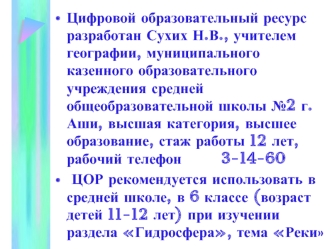 • Цифровой образовательный ресурс разработан Сухих Н.В., учителем географии, муниципального казенного образовательного учреждения средней общеобразовательной школы №2 г. Аши, высшая категория, высшее образование, стаж работы 12 лет, рабочий телефон 3-14-60

• ЦОР рекомендуется использовать в средней школе, в 6 классе (возраст детей 11-12 лет) при изучении раздела «Гидросфера», тема «Реки»